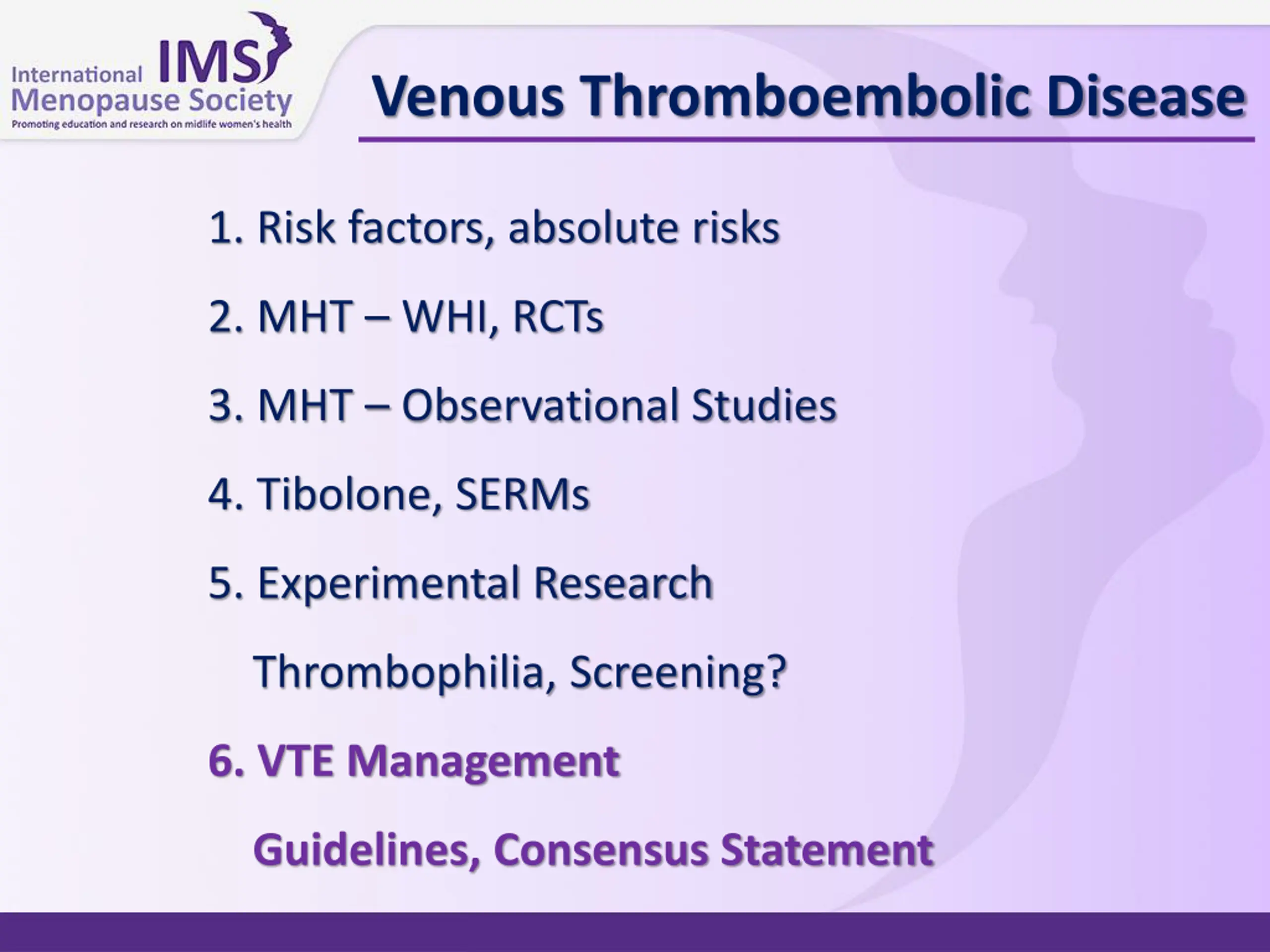 International IMS
Menopause Society
Promoting education and research on midlife women's health

Venous Thromboembolic Disease

1. Risk factors, absolute risks

2. MHT – WHI, RCTs

3. MHT – Observational Studies

4. Tibolone, SERMs

5. Experimental Research

Thrombophilia, Screening?

6. VTE Management

Guidelines, Consensus Statement